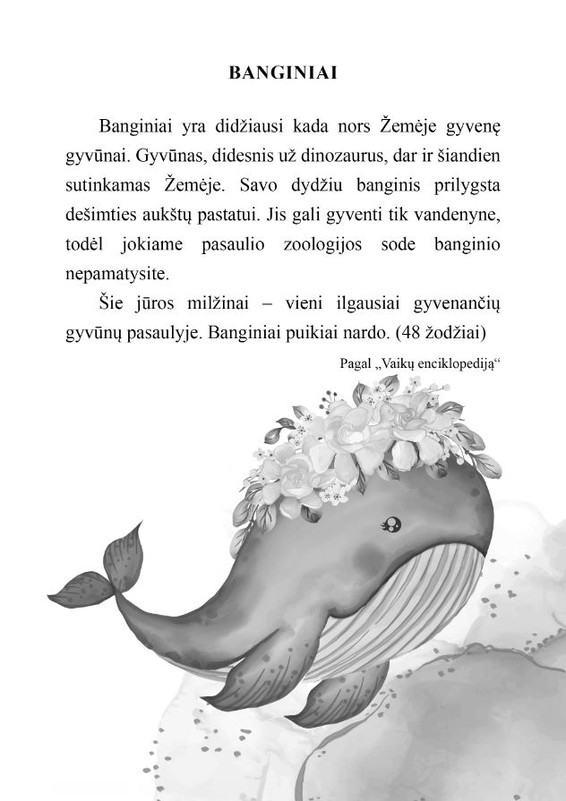 BANGINIAI

Banginiai yra didžiausi kada nors Žemėje gyvenę gyvūnai. Gyvūnas, didesnis už dinozaurus, dar ir šiandien sutinkamas Žemėje. Savo dydžiu banginis prilygsta dešimties aukštų pastatui. Jis gali gyventi tik vandenyne, todėl jokiame pasaulio zoologijos sode banginio nepamatysite.

Šie jūros milžinai – vieni ilgausiai gyvenančių gyvūnų pasaulyje. Banginiai puikiai nardo. (48 žodžiai)

Pagal „Vaikų enciklopediją“